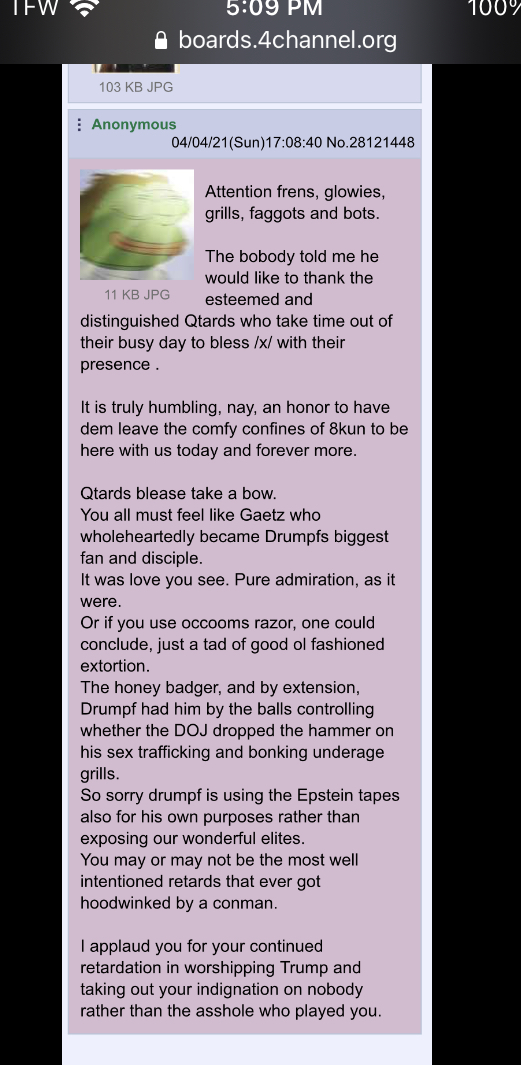 TFW 5:09 PM 100%
boards.4channel.org

103 KB JPG

Anonymous 04/04/21(Sun)17:08:40 No.28121448

11 KB JPG

Attention frens, glowies, grills, faggots and bots.

The bobody told me he would like to thank the esteemed and distinguished Qtards who take time out of their busy day to bless /x/ with their presence .

It is truly humbling, nay, an honor to have dem leave the comfy confines of 8kun to be here with us today and forever more.

Qtards blease take a bow.
You all must feel like Gaetz who wholeheartedly became Drumpfs biggest fan and disciple.
It was love you see. Pure admiration, as it were.
Or if you use occooms razor, one could conclude, just a tad of good ol fashioned extortion.
The honey badger, and by extension, Drumpf had him by the balls controlling whether the DOJ dropped the hammer on his sex trafficking and bonking underage grills.
So sorry drumpf is using the Epstein tapes also for his own purposes rather than exposing our wonderful elites.
You may or may not be the most well intentioned retards that ever got hoodwinked by a conman.

I applaud you for your continued retardation in worshipping Trump and taking out your indignation on nobody rather than the asshole who played you.